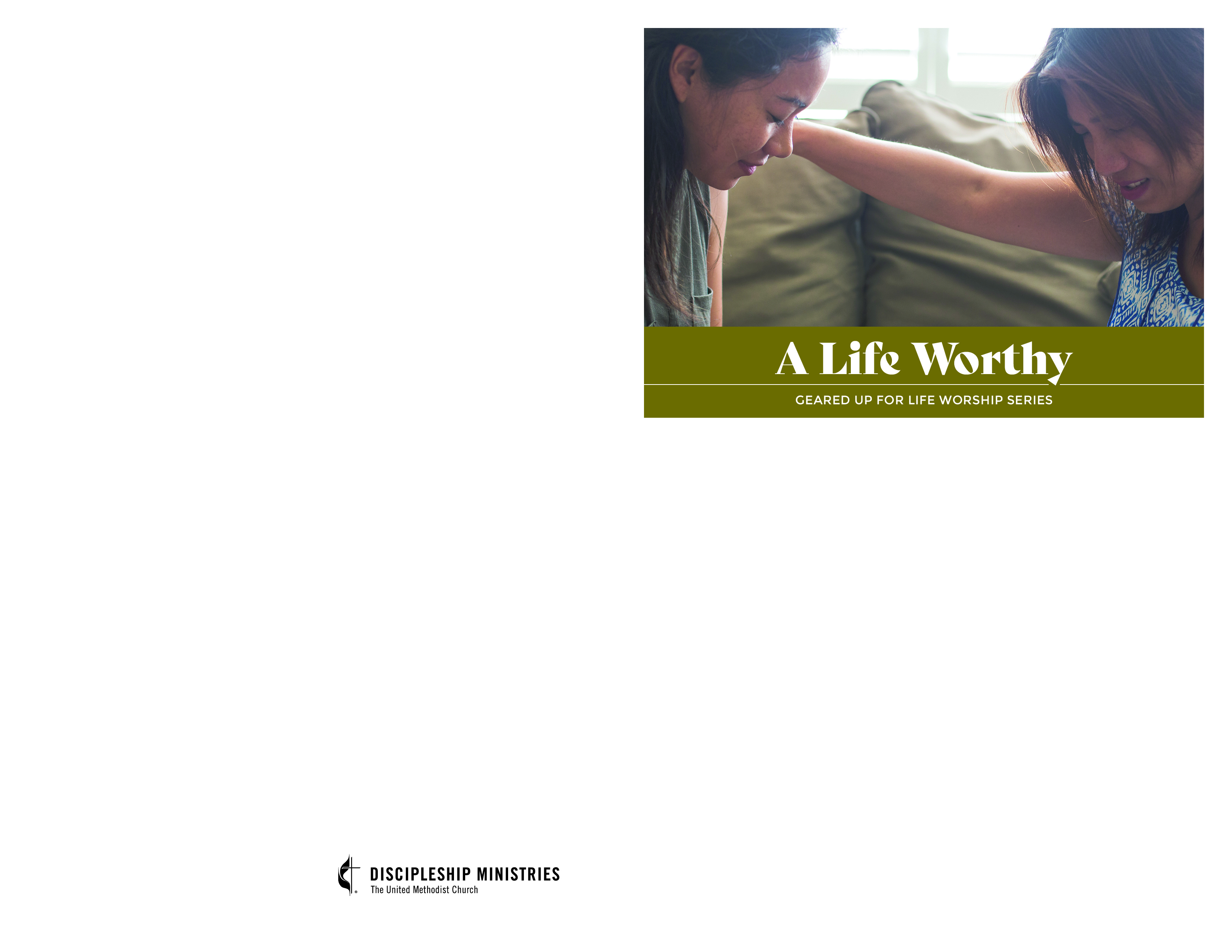 A Life Worthy

GEARED UP FOR LIFE WORSHIP SERIES

DISCIPLESHIP MINISTRIES
The United Methodist Church